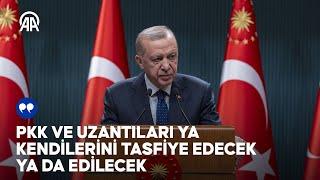 AA

PKK VE UZANTILARI YA KENDİLERİNİ TASFİYE EDECEK YA DA EDİLECEK